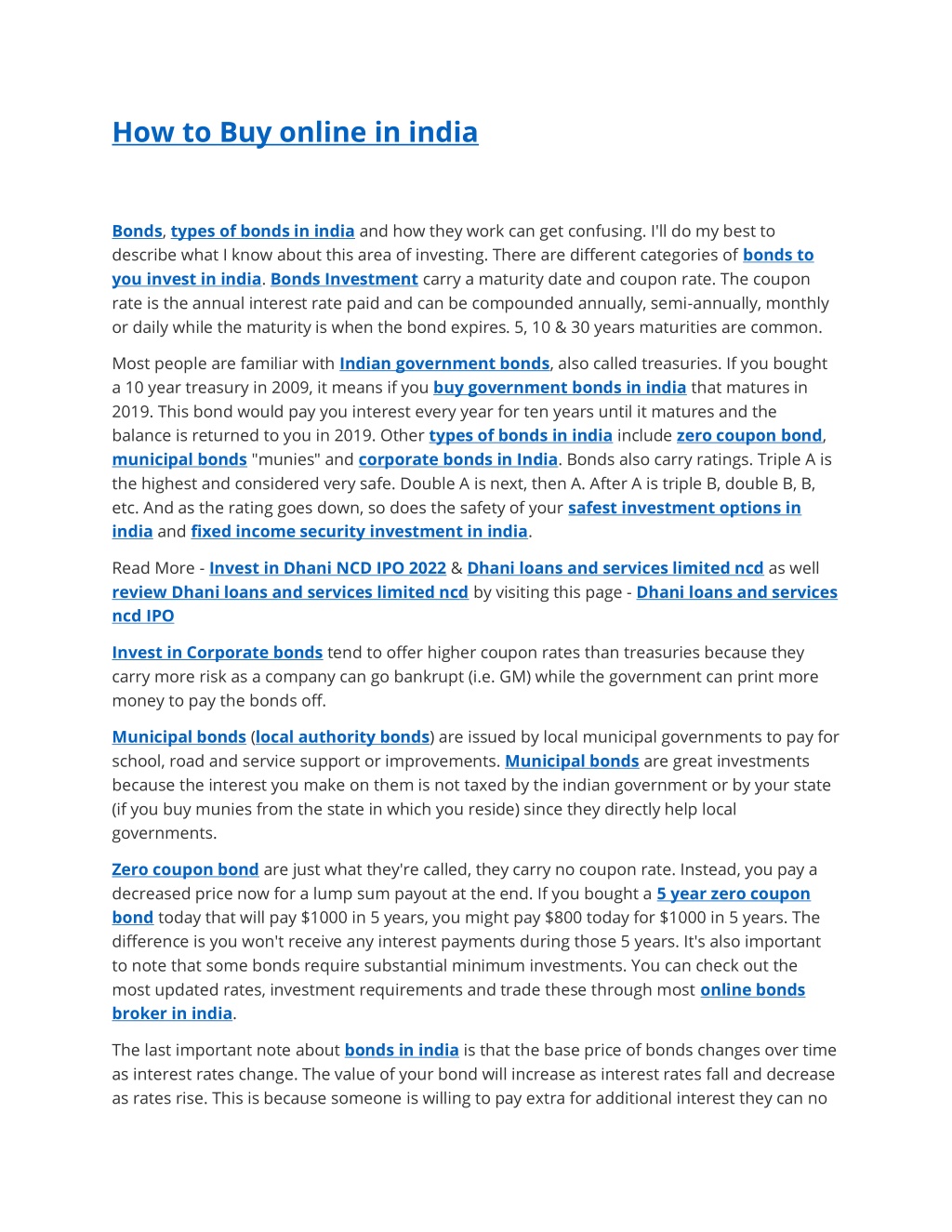 How to Buy online in india

Bonds, types of bonds in india and how they work can get confusing. I'll do my best to describe what I know about this area of investing. There are different categories of bonds to you invest in india. Bonds Investment carry a maturity date and coupon rate. The coupon rate is the annual interest rate paid and can be compounded annually, semi-annually, monthly or daily while the maturity is when the bond expires. 5, 10 & 30 years maturities are common.

Most people are familiar with Indian government bonds, also called treasuries. If you bought a 10 year treasury in 2009, it means if you buy government bonds in india that matures in 2019. This bond would pay you interest every year for ten years until it matures and the balance is returned to you in 2019. Other types of bonds in india include zero coupon bond, municipal bonds "munies" and corporate bonds in India. Bonds also carry ratings. Triple A is the highest and considered very safe. Double A is next, then A. After A is triple B, double B, B, etc. And as the rating goes down, so does the safety of your safest investment options in india and fixed income security investment in india.

Read More - Invest in Dhani NCD IPO 2022 & Dhani loans and services limited ncd as well review Dhani loans and services limited ncd by visiting this page - Dhani loans and services ncd IPO

Invest in Corporate bonds tend to offer higher coupon rates than treasuries because they carry more risk as a company can go bankrupt (i.e. GM) while the government can print more money to pay the bonds off.

Municipal bonds (local authority bonds) are issued by local municipal governments to pay for school, road and service support or improvements. Municipal bonds are great investments because the interest you make on them is not taxed by the indian government or by your state (if you buy munies from the state in which you reside) since they directly help local governments.

Zero coupon bond are just what they're called, they carry no coupon rate. Instead, you pay a decreased price now for a lump sum payout at the end. If you bought a 5 year zero coupon bond today that will pay $1000 in 5 years, you might pay $800 today for $1000 in 5 years. The difference is you won't receive any interest payments during those 5 years. It's also important to note that some bonds require substantial minimum investments. You can check out the most updated rates, investment requirements and trade these through most online bonds broker in india.

The last important note about bonds in india is that the base price of bonds changes over time as interest rates change. The value of your bond will increase as interest rates fall and decrease as rates rise. This is because someone is willing to pay extra for additional interest they can no